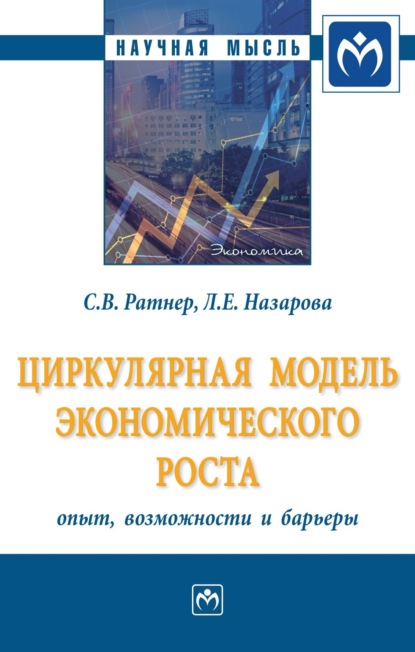 НАУЧНАЯ МЫСЛЬ

Экономика

С.В. Ратнер, Л.Е. Назарова

ЦИРКУЛЯРНАЯ МОДЕЛЬ ЭКОНОМИЧЕСКОГО РОСТА

опыт, возможности и барьеры